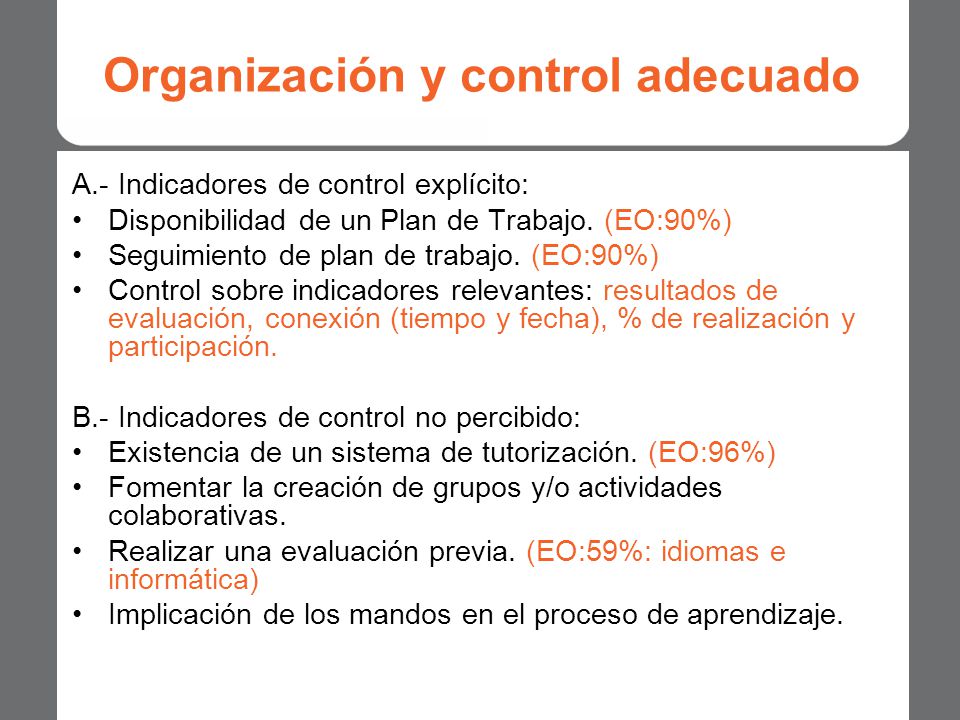 Organización y control adecuado

A.- Indicadores de control explícito:
• Disponibilidad de un Plan de Trabajo. (EO:90%)
• Seguimiento de plan de trabajo. (EO:90%)
• Control sobre indicadores relevantes: resultados de evaluación, conexión (tiempo y fecha), % de realización y participación.

B.- Indicadores de control no percibido:
• Existencia de un sistema de tutorización. (EO:96%)
• Fomentar la creación de grupos y/o actividades colaborativas.
• Realizar una evaluación previa. (EO:59%: idiomas e informática)
• Implicación de los mandos en el proceso de aprendizaje.